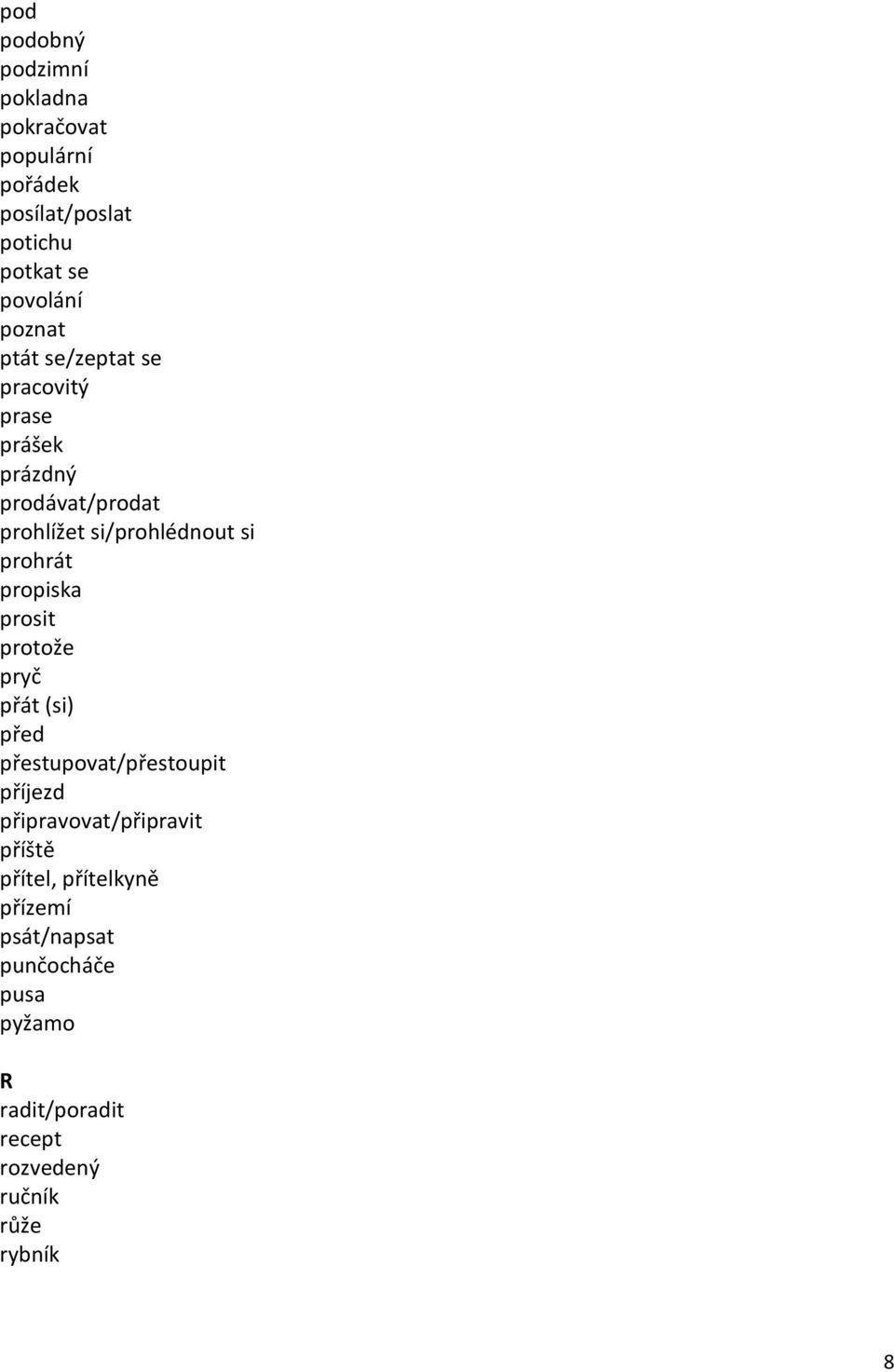 pod
podobný
podzimní
pokladna
pokračovat
populární
pořádek
posílat/poslat
potichu
potkat se
povolání
poznat
ptát se/zeptat se
pracovitý
prase
prášek
prázdný
prodávat/prodat
prohlížet si/prohlédnout si
prohrát
propiska
prosit
protože
pryč
přát (si)
před
přestupovat/přestoupit
příjezd
připravovat/připravit
příště
přítel, přítelkyně
přízemí
psát/napsat
punčocháče
pusa
pyžamo

R
radit/poradit
recept
rozvedený
ručník
růže
rybník

8